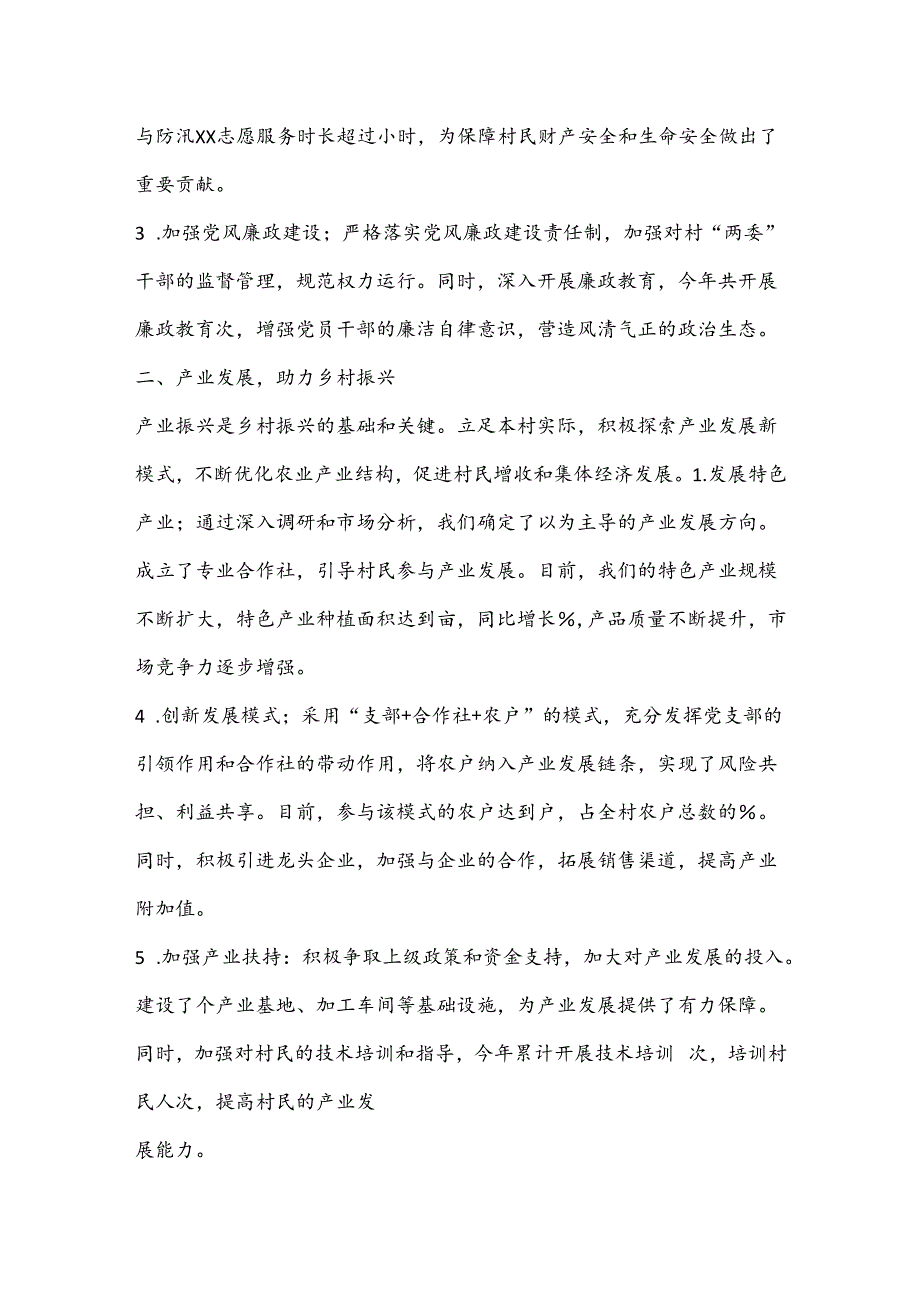 与防汛XX志愿服务时长超过小时，为保障村民财产安全和生命安全做出了重要贡献。

3 .加强党风廉政建设；严格落实党风廉政建设责任制，加强对村“两委”干部的监督管理，规范权力运行。同时，深入开展廉政教育，今年共开展廉政教育次，增强党员干部的廉洁自律意识，营造风清气正的政治生态。

二、产业发展，助力乡村振兴

产业振兴是乡村振兴的基础和关键。立足本村实际，积极探索产业发展新模式，不断优化农业产业结构，促进村民增收和集体经济发展。1.发展特色产业；通过深入调研和市场分析，我们确定了以为主导的产业发展方向。成立了专业合作社，引导村民参与产业发展。目前，我们的特色产业规模不断扩大，特色产业种植面积达到亩，同比增长%，产品质量不断提升，市场竞争力逐步增强。

4 .创新发展模式；采用“支部+合作社+农户”的模式，充分发挥党支部的引领作用和合作社的带动作用，将农户纳入产业发展链条，实现了风险共担、利益共享。目前，参与该模式的农户达到户，占全村农户总数的%。同时，积极引进龙头企业，加强与企业的合作，拓展销售渠道，提高产业附加值。

5 .加强产业扶持：积极争取上级政策和资金支持，加大对产业发展的投入。建设了个产业基地、加工车间等基础设施，为产业发展提供了有力保障。同时，加强对村民的技术培训和指导，今年累计开展技术培训 次，培训村民人次，提高村民的产业发

展能力。